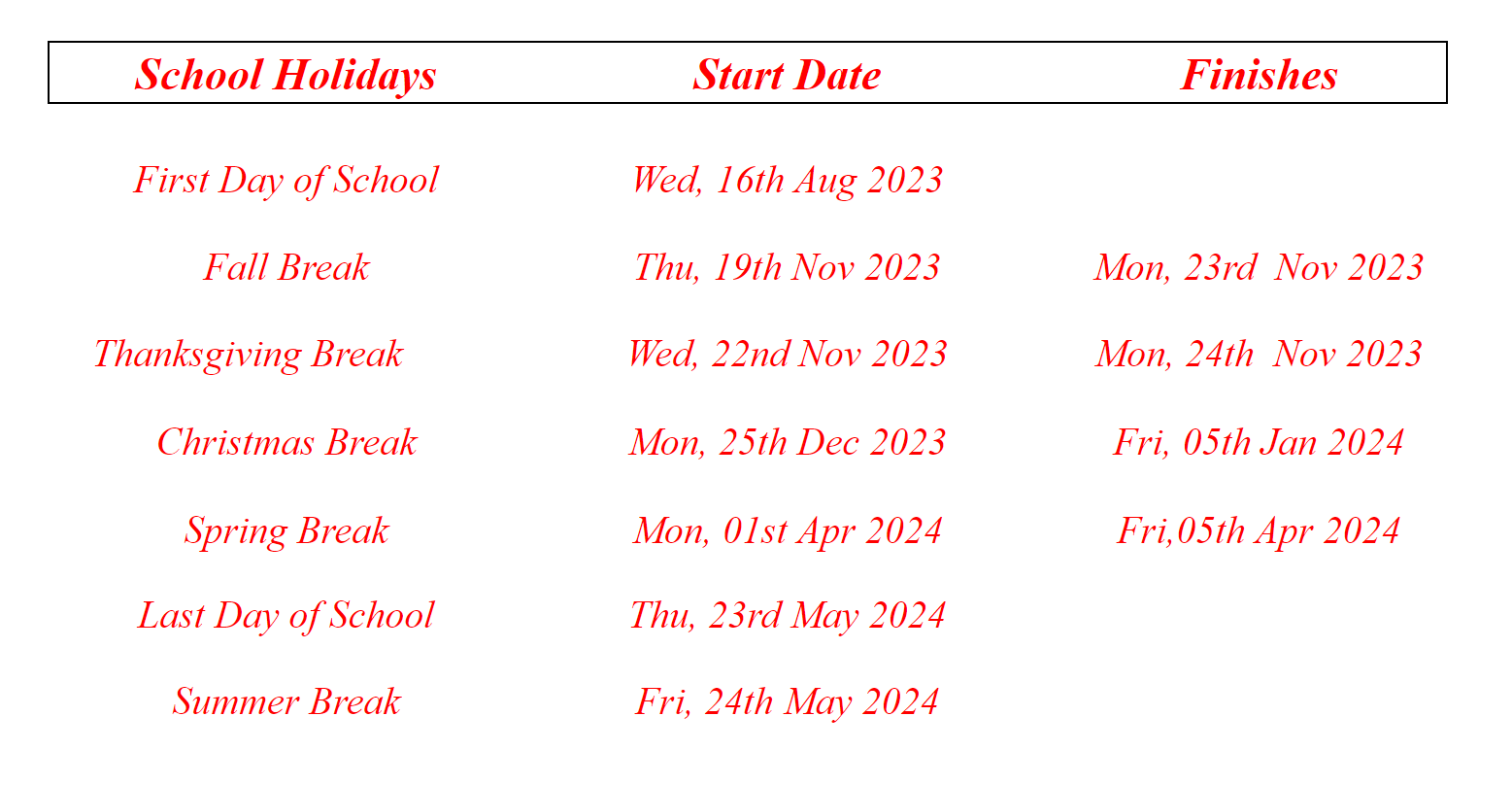 | School Holidays | Start Date | Finishes |
|---|---|---|
| First Day of School | Wed, 16th Aug 2023 | |
| Fall Break | Thu, 19th Nov 2023 | Mon, 23rd Nov 2023 |
| Thanksgiving Break | Wed, 22nd Nov 2023 | Mon, 24th Nov 2023 |
| Christmas Break | Mon, 25th Dec 2023 | Fri, 05th Jan 2024 |
| Spring Break | Mon, 01st Apr 2024 | Fri,05th Apr 2024 |
| Last Day of School | Thu, 23rd May 2024 | |
| Summer Break | Fri, 24th May 2024 | |